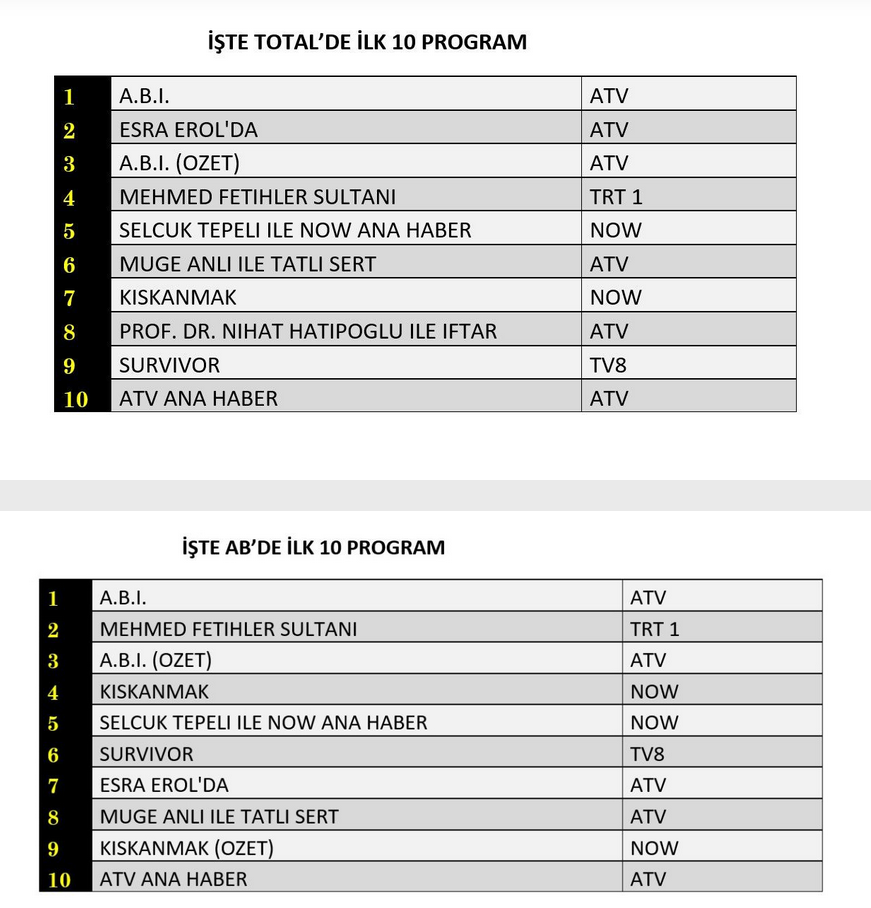 İŞTE TOTAL'DE İLK 10 PROGRAM

| 1 | A.B.I. | ATV |
|---|---|---|
| 2 | ESRA EROL'DA | ATV |
| 3 | A.B.I. (OZET) | ATV |
| 4 | MEHMED FETIHLER SULTANI | TRT 1 |
| 5 | SELCUK TEPELI ILE NOW ANA HABER | NOW |
| 6 | MUGE ANLI ILE TATLI SERT | ATV |
| 7 | KISKANMAK | NOW |
| 8 | PROF. DR. NIHAT HATIPOGLU ILE IFTAR | ATV |
| 9 | SURVIVOR | TV8 |
| 10 | ATV ANA HABER | ATV |

İŞTE AB'DE İLK 10 PROGRAM

| 1 | A.B.I. | ATV |
|---|---|---|
| 2 | MEHMED FETIHLER SULTANI | TRT 1 |
| 3 | A.B.I. (OZET) | ATV |
| 4 | KISKANMAK | NOW |
| 5 | SELCUK TEPELI ILE NOW ANA HABER | NOW |
| 6 | SURVIVOR | TV8 |
| 7 | ESRA EROL'DA | ATV |
| 8 | MUGE ANLI ILE TATLI SERT | ATV |
| 9 | KISKANMAK (OZET) | NOW |
| 10 | ATV ANA HABER | ATV |